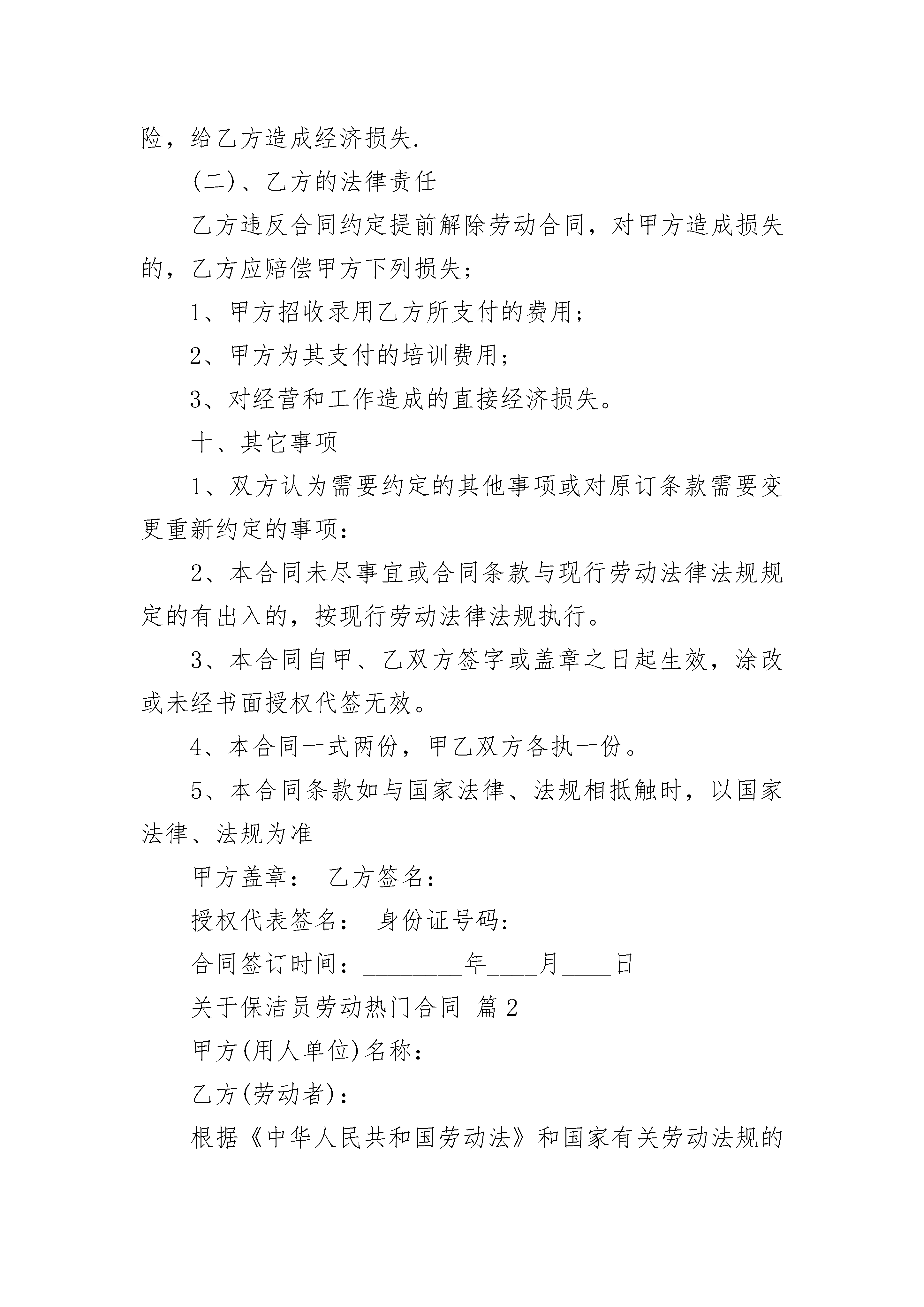 险，给乙方造成经济损失.

(二)、乙方的法律责任

乙方违反合同约定提前解除劳动合同，对甲方造成损失的，乙方应赔偿甲方下列损失;

1、甲方招收录用乙方所支付的费用;

2、甲方为其支付的培训费用;

3、对经营和工作造成的直接经济损失。

十、其它事项

1、双方认为需要约定的其他事项或对原订条款需要变更重新约定的事项:

2、本合同未尽事宜或合同条款与现行劳动法律法规规定的有出入的，按现行劳动法律法规执行。

3、本合同自甲、乙双方签字或盖章之日起生效，涂改或未经书面授权代签无效。

4、本合同一式两份，甲乙双方各执一份。

5、本合同条款如与国家法律、法规相抵触时，以国家法律、法规为准

甲方盖章:  乙方签名:

授权代表签名:  身份证号码:

合同签订时间:________年____月____日

关于保洁员劳动热门合同 篇2

甲方(用人单位)名称:

乙方(劳动者):

根据《中华人民共和国劳动法》和国家有关劳动法规的